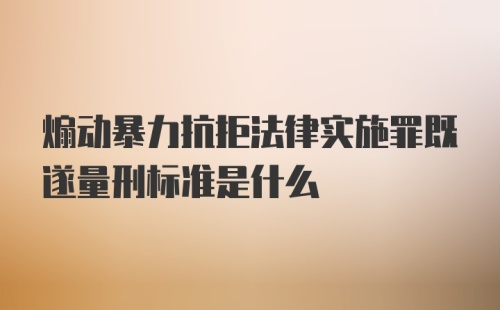 煽动暴力抗拒法律实施罪既遂量刑标准是什么